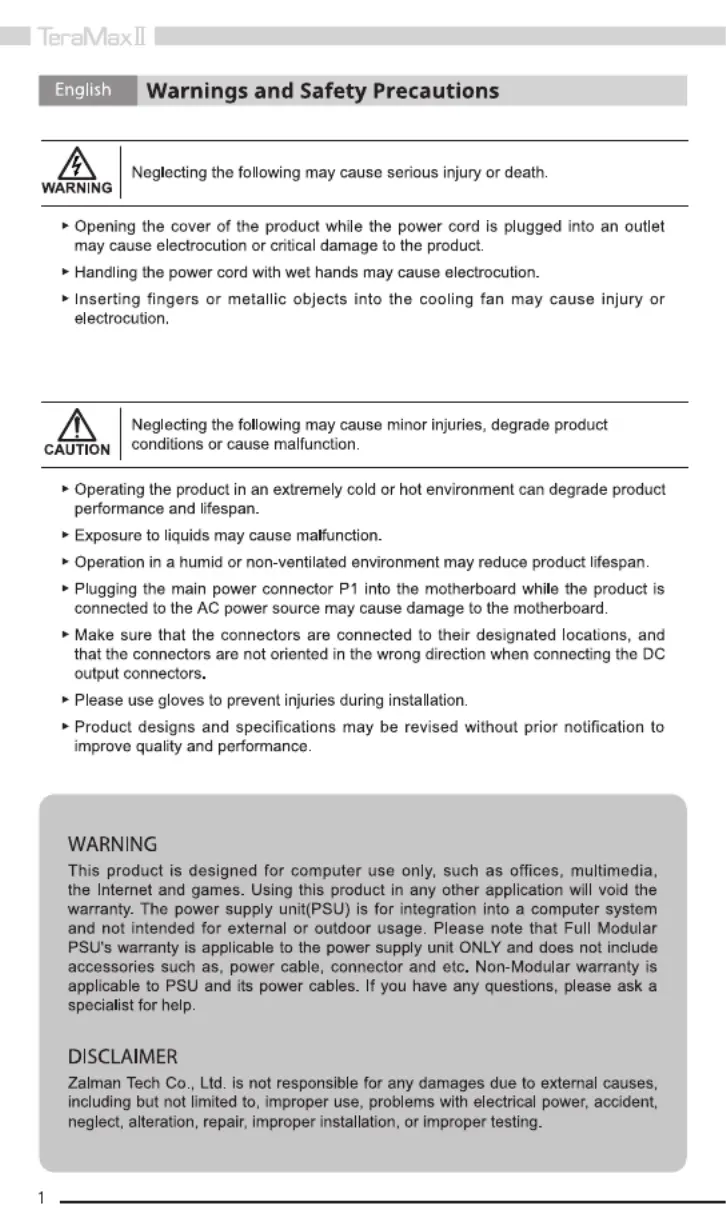 TeraMax II

English Warnings and Safety Precautions

WARNING

Neglecting the following may cause serious injury or death.

▸ Opening the cover of the product while the power cord is plugged into an outlet may cause electrocution or critical damage to the product.

▸ Handling the power cord with wet hands may cause electrocution.

▸ Inserting fingers or metallic objects into the cooling fan may cause injury or electrocution.

CAUTION

Neglecting the following may cause minor injuries, degrade product conditions or cause malfunction.

▸ Operating the product in an extremely cold or hot environment can degrade product performance and lifespan.

▸ Exposure to liquids may cause malfunction.

▸ Operation in a humid or non-ventilated environment may reduce product lifespan.

▸ Plugging the main power connector P1 into the motherboard while the product is connected to the AC power source may cause damage to the motherboard.

▸ Make sure that the connectors are connected to their designated locations, and that the connectors are not oriented in the wrong direction when connecting the DC output connectors.

▸ Please use gloves to prevent injuries during installation.

▸ Product designs and specifications may be revised without prior notification to improve quality and performance.

WARNING

This product is designed for computer use only, such as offices, multimedia, the Internet and games. Using this product in any other application will void the warranty. The power supply unit(PSU) is for integration into a computer system and not intended for external or outdoor usage. Please note that Full Modular PSU's warranty is applicable to the power supply unit ONLY and does not include accessories such as, power cable, connector and etc. Non-Modular warranty is applicable to PSU and its power cables. If you have any questions, please ask a specialist for help.

DISCLAIMER

Zalman Tech Co., Ltd. is not responsible for any damages due to external causes, including but not limited to, improper use, problems with electrical power, accident, neglect, alteration, repair, improper installation, or improper testing.

1